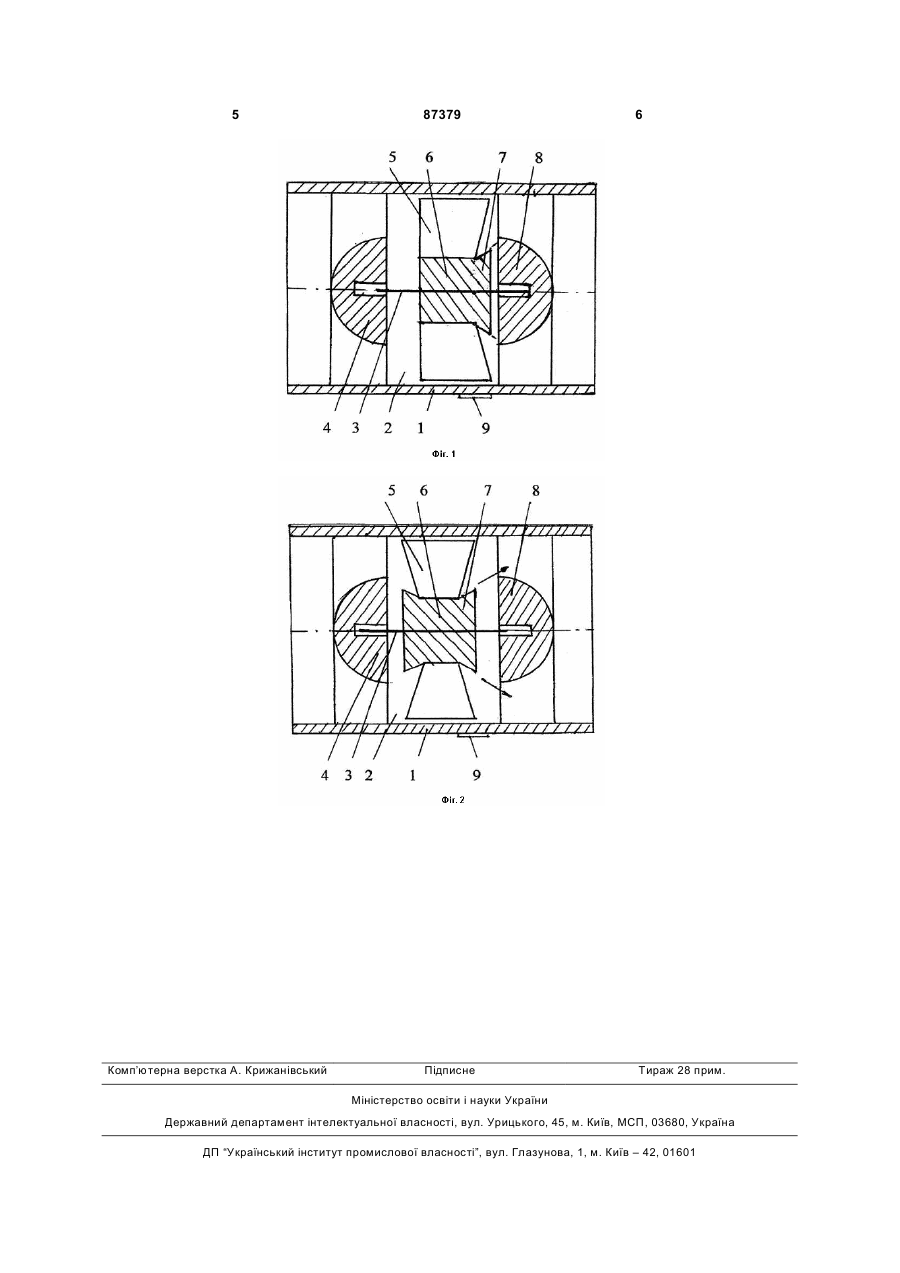 5 87379 6

5 6 7 8

4 3 2 1 9

Фіг. 1

5 6 7 8

4 3 2 1 9

Фіг. 2

Комп'ютерна верстка А. Крижанівський Підписне Тираж 28 прим.

Міністерство освіти і науки України

Державний департамент інтелектуальної власності, вул. Урицького, 45, м. Київ, МСП, 03680, Україна

ДП "Український інститут промислової власності", вул. Глазунова, 1, м. Київ – 42, 01601